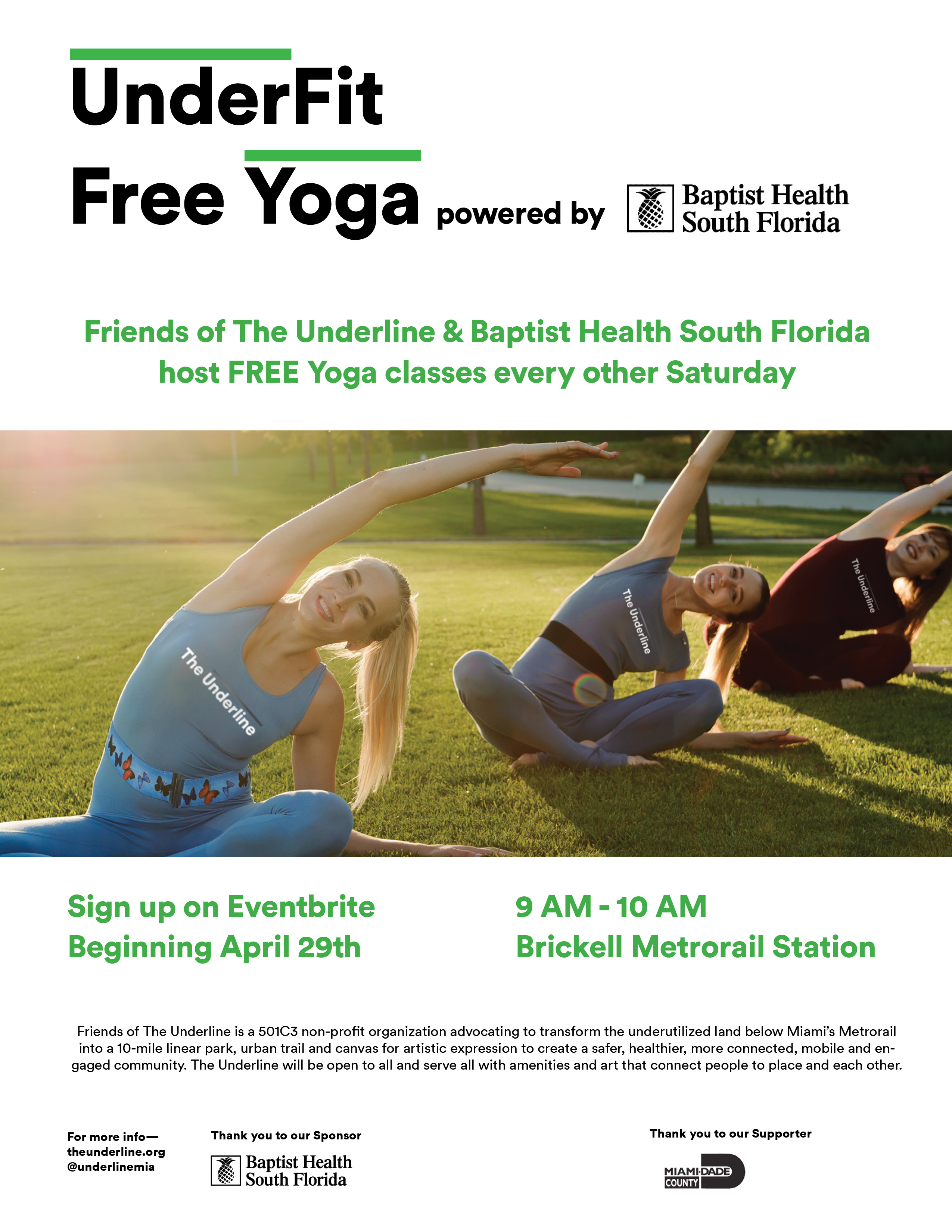 UnderFit

Free Yoga powered by Baptist Health South Florida

Friends of The Underline & Baptist Health South Florida host FREE Yoga classes every other Saturday

The Underline

The Underline

The Underline

Sign up on Eventbrite
Beginning April 29th

9 AM - 10 AM
Brickell Metrorail Station

Friends of The Underline is a 501C3 non-profit organization advocating to transform the underutilized land below Miami's Metrorail into a 10-mile linear park, urban trail and canvas for artistic expression to create a safer, healthier, more connected, mobile and engaged community. The Underline will be open to all and serve all with amenities and art that connect people to place and each other.

For more info—
theunderline.org
@underlinemia

Thank you to our Sponsor
Baptist Health
South Florida

Thank you to our Supporter
MIAMI-DADE
COUNTY